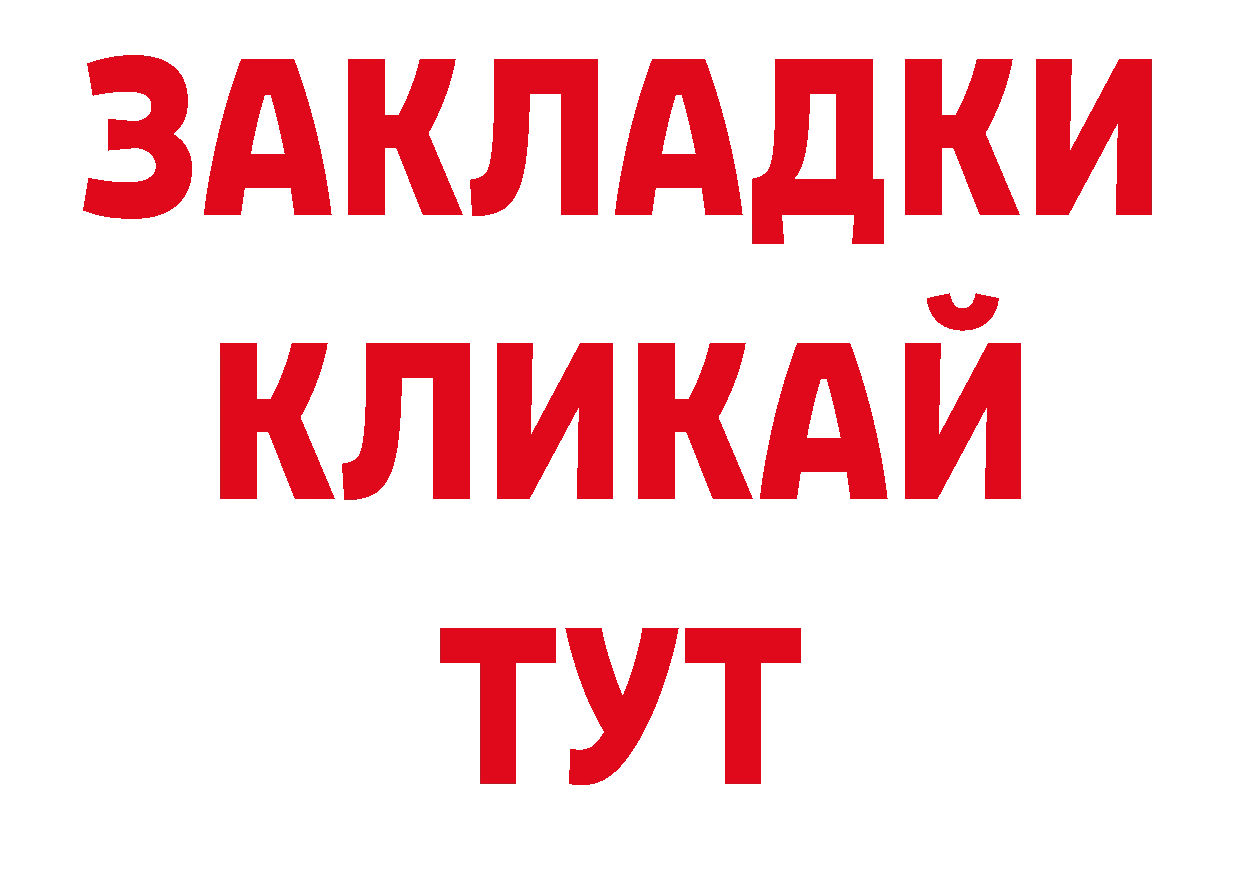 ЗАКЛАДКИ
КЛИКАЙ
ТУТ